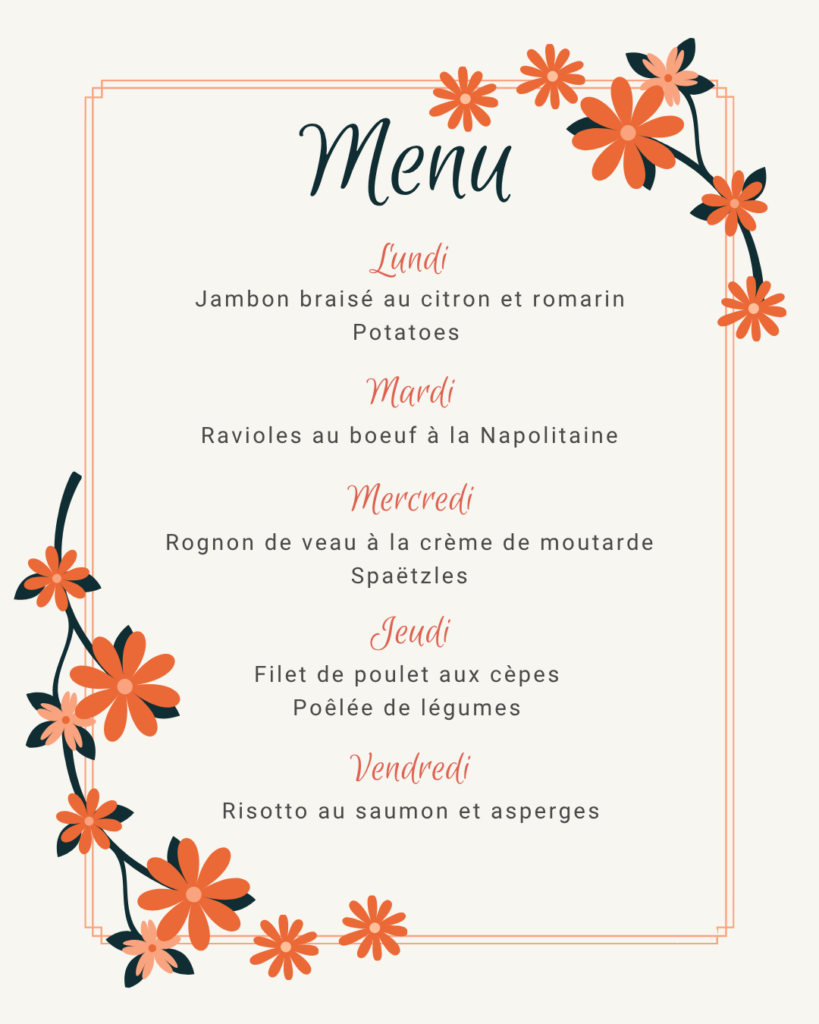 Menu

Lundi
Jambon braisé au citron et romarin
Potatoes

Mardi
Ravioles au boeuf à la Napolitaine

Mercredi
Rognon de veau à la crème de moutarde
Spaëtzles

Jeudi
Filet de poulet aux cèpes
Poêlée de légumes

Vendredi
Risotto au saumon et asperges